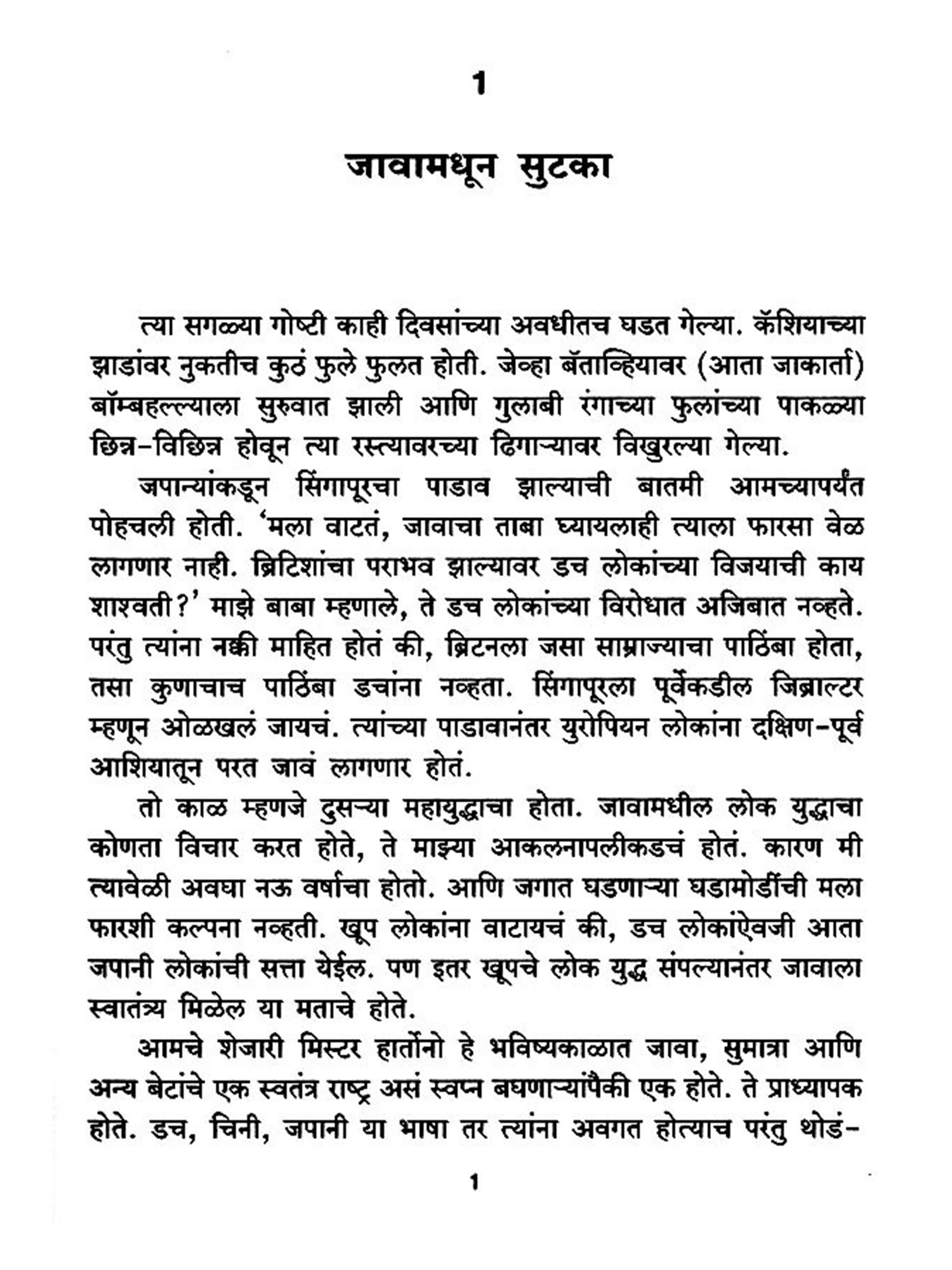 1

जावामधून सुटका

त्या सगळ्या गोष्टी काही दिवसांच्या अवधीतच घडत गेल्या. कॅशियाच्या झाडांवर नुकतीच कुठं फुले फुलत होती. जेव्हा बॅताव्हियावर (आता जाकार्ता) बॉम्बहल्ल्याला सुरुवात झाली आणि गुलाबी रंगाच्या फुलांच्या पाकळ्या छिन्न-विछिन्न होवून त्या रस्त्यावरच्या ढिगाऱ्यावर विखुरल्या गेल्या.

जपान्यांकडून सिंगापूरचा पाडाव झाल्याची बातमी आमच्यापर्यंत पोहचली होती. 'मला वाटतं, जावाचा ताबा घ्यायलाही त्याला फारसा वेळ लागणार नाही. ब्रिटिशांचा पराभव झाल्यावर डच लोकांच्या विजयाची काय शाश्वती?' माझे बाबा म्हणाले, ते डच लोकांच्या विरोधात अजिबात नव्हते. परंतु त्यांना नक्की माहित होतं की, ब्रिटनला जसा साम्राज्याचा पाठिंबा होता, तसा कुणाचाच पाठिंबा डचांना नव्हता. सिंगापूरला पूर्वेकडील जिब्राल्टर म्हणून ओळखलं जायचं. त्यांच्या पाडावानंतर युरोपियन लोकांना दक्षिण-पूर्व आशियातून परत जावं लागणार होतं.

तो काळ म्हणजे दुसऱ्या महायुद्धाचा होता. जावामधील लोक युद्धाचा कोणता विचार करत होते, ते माझ्या आकलनापलीकडचं होतं. कारण मी त्यावेळी अवघा नऊ वर्षाचा होतो. आणि जगात घडणाऱ्या घडामोडींची मला फारशी कल्पना नव्हती. खूप लोकांना वाटायचं की, डच लोकांऐवजी आता जपानी लोकांची सत्ता येईल. पण इतर खूपचे लोक युद्ध संपल्यानंतर जावाला स्वातंत्र्य मिळेल या मताचे होते.

आमचे शेजारी मिस्टर हार्तोनो हे भविष्यकाळात जावा, सुमात्रा आणि अन्य बेटांचे एक स्वतंत्र राष्ट्र असं स्वप्न बघणाऱ्यांपैकी एक होते. ते प्राध्यापक होते. डच, चिनी, जपानी या भाषा तर त्यांना अवगत होत्याच परंतु थोडं-

1